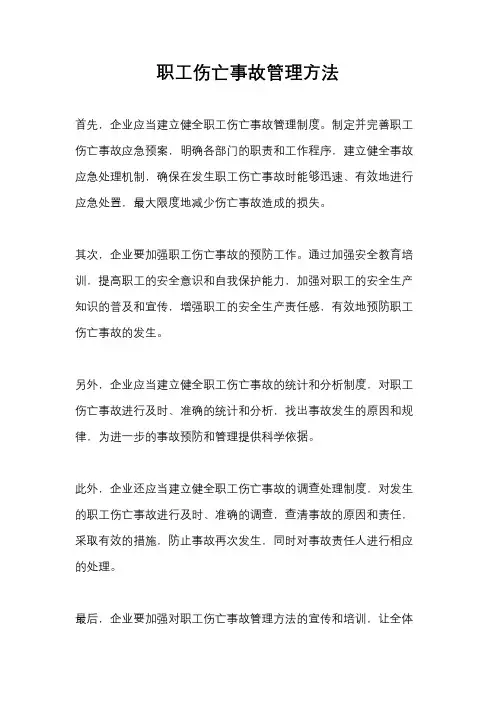 职工伤亡事故管理方法

首先，企业应当建立健全职工伤亡事故管理制度。制定并完善职工伤亡事故应急预案，明确各部门的职责和工作程序，建立健全事故应急处理机制，确保在发生职工伤亡事故时能够迅速、有效地进行应急处置，最大限度地减少伤亡事故造成的损失。

其次，企业要加强职工伤亡事故的预防工作。通过加强安全教育培训，提高职工的安全意识和自我保护能力，加强对职工的安全生产知识的普及和宣传，增强职工的安全生产责任感，有效地预防职工伤亡事故的发生。

另外，企业应当建立健全职工伤亡事故的统计和分析制度，对职工伤亡事故进行及时、准确的统计和分析，找出事故发生的原因和规律，为进一步的事故预防和管理提供科学依据。

此外，企业还应当建立健全职工伤亡事故的调查处理制度，对发生的职工伤亡事故进行及时、准确的调查，查清事故的原因和责任，采取有效的措施，防止事故再次发生，同时对事故责任人进行相应的处理。

最后，企业要加强对职工伤亡事故管理方法的宣传和培训，让全体